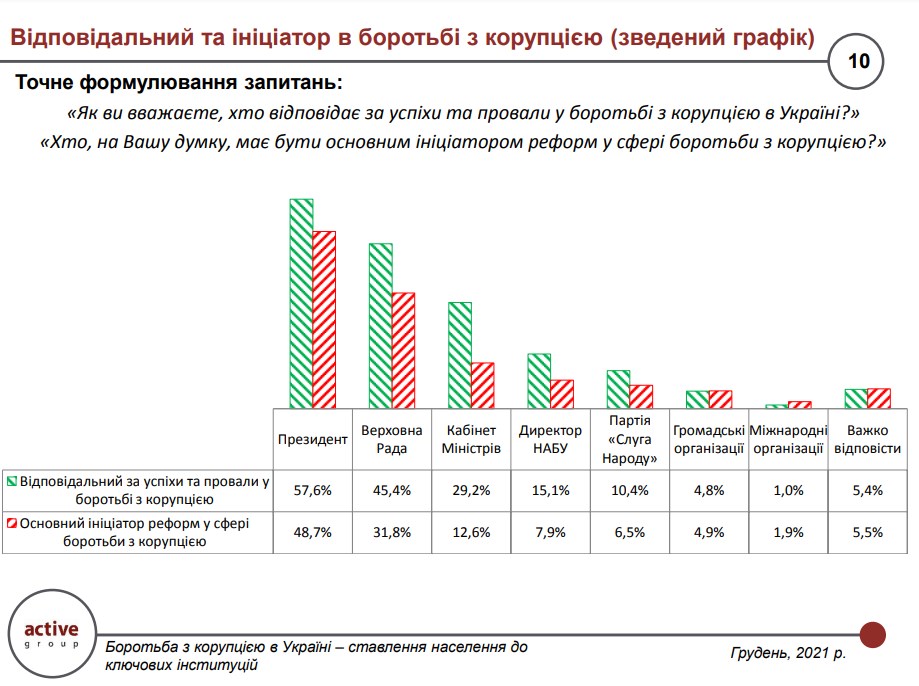 Відповідальний та ініціатор в боротьбі з корупцією (зведений графік)

10

Точне формулювання запитань:

«Як ви вважаєте, хто відповідає за успіхи та провали у боротьбі з корупцією в Україні?»

«Хто, на Вашу думку, має бути основним ініціатором реформ у сфері боротьби з корупцією?»

| | Президент | Верховна Рада | Кабінет Міністрів | Директор НАБУ | Партія «Слуга Народу» | Громадські організації | Міжнародні організації | Важко відповісти |
|---|---|---|---|---|---|---|---|---|
| Відповідальний за успіхи та провали у боротьбі з корупцією | 57,6% | 45,4% | 29,2% | 15,1% | 10,4% | 4,8% | 1,0% | 5,4% |
| Основний ініціатор реформ у сфері боротьби з корупцією | 48,7% | 31,8% | 12,6% | 7,9% | 6,5% | 4,9% | 1,9% | 5,5% |

active group

Боротьба з корупцією в Україні – ставлення населення до ключових інституцій

Грудень, 2021 р.